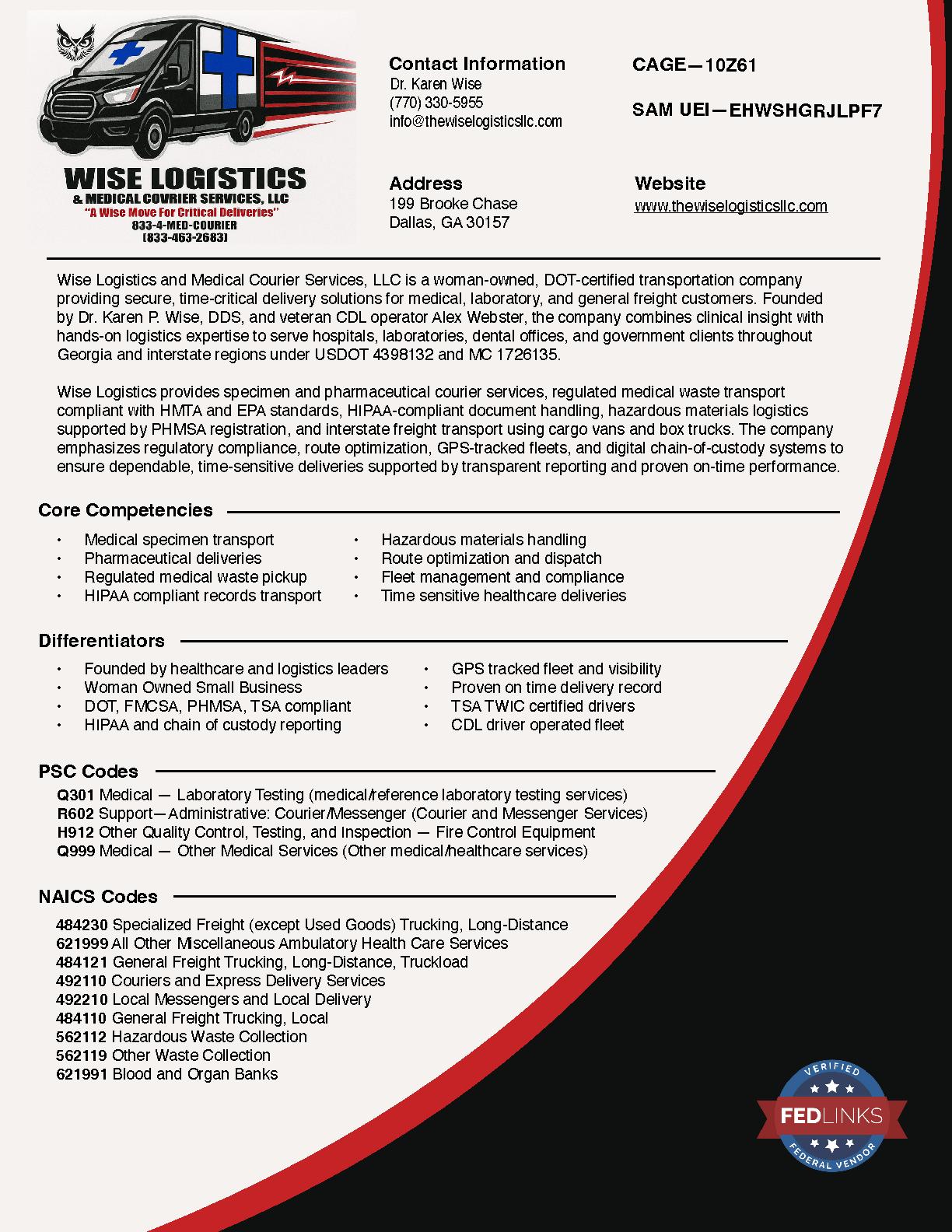 WISE LOGISTICS
& MEDICAL COURIER SERVICES, LLC
"A Wise Move For Critical Deliveries"
833-4-MED-COURIER
(833-463-2683)

Contact Information
Dr. Karen Wise
(770) 330-5955
info@thewiselogisticsllc.com

CAGE—10Z61

SAM UEI—EHWSHGRJLPF7

Address
199 Brooke Chase
Dallas, GA 30157

Website
www.thewiselogisticsllc.com

Wise Logistics and Medical Courier Services, LLC is a woman-owned, DOT-certified transportation company providing secure, time-critical delivery solutions for medical, laboratory, and general freight customers. Founded by Dr. Karen P. Wise, DDS, and veteran CDL operator Alex Webster, the company combines clinical insight with hands-on logistics expertise to serve hospitals, laboratories, dental offices, and government clients throughout Georgia and interstate regions under USDOT 4398132 and MC 1726135.

Wise Logistics provides specimen and pharmaceutical courier services, regulated medical waste transport compliant with HMTA and EPA standards, HIPAA-compliant document handling, hazardous materials logistics supported by PHMSA registration, and interstate freight transport using cargo vans and box trucks. The company emphasizes regulatory compliance, route optimization, GPS-tracked fleets, and digital chain-of-custody systems to ensure dependable, time-sensitive deliveries supported by transparent reporting and proven on-time performance.

Core Competencies
• Medical specimen transport
• Pharmaceutical deliveries
• Regulated medical waste pickup
• HIPAA compliant records transport
• Hazardous materials handling
• Route optimization and dispatch
• Fleet management and compliance
• Time sensitive healthcare deliveries

Differentiators
• Founded by healthcare and logistics leaders
• Woman Owned Small Business
• DOT, FMCSA, PHMSA, TSA compliant
• HIPAA and chain of custody reporting
• GPS tracked fleet and visibility
• Proven on time delivery record
• TSA TWIC certified drivers
• CDL driver operated fleet

PSC Codes
Q301 Medical — Laboratory Testing (medical/reference laboratory testing services)
R602 Support—Administrative: Courier/Messenger (Courier and Messenger Services)
H912 Other Quality Control, Testing, and Inspection — Fire Control Equipment
Q999 Medical — Other Medical Services (Other medical/healthcare services)

NAICS Codes
484230 Specialized Freight (except Used Goods) Trucking, Long-Distance
621999 All Other Miscellaneous Ambulatory Health Care Services
484121 General Freight Trucking, Long-Distance, Truckload
492110 Couriers and Express Delivery Services
492210 Local Messengers and Local Delivery
484110 General Freight Trucking, Local
562112 Hazardous Waste Collection
562119 Other Waste Collection
621991 Blood and Organ Banks

VERIFIED
FEDLINKS
FEDERAL VENDOR